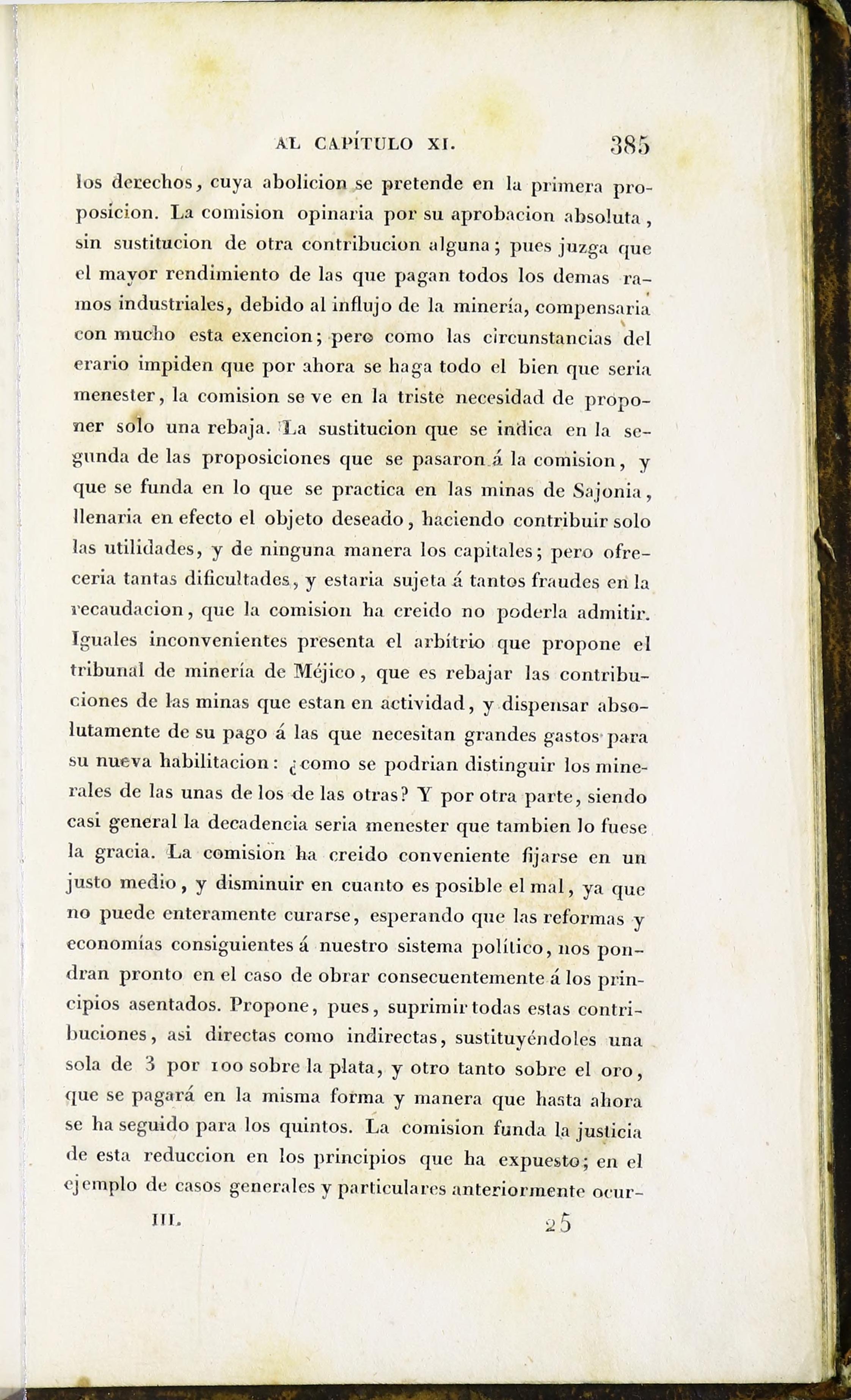 AL CAPÍTULO XI. 385

los derechos, cuya abolicion se pretende en la primera proposicion. La comision opinaria por su aprobacion absoluta, sin sustitucion de otra contribucion alguna; pues juzga que el mayor rendimiento de las que pagan todos los demas ramos industriales, debido al influjo de la minería, compensaria con mucho esta exencion; pero como las circunstancias del erario impiden que por ahora se haga todo el bien que seria menester, la comision se ve en la triste necesidad de proponer solo una rebaja. La sustitucion que se indica en la segunda de las proposiciones que se pasaron á la comision, y que se funda en lo que se practica en las minas de Sajonia, llenaria en efecto el objeto deseado, haciendo contribuir solo las utilidades, y de ninguna manera los capitales; pero ofreceria tantas dificultades, y estaria sujeta á tantos fraudes en la recaudacion, que la comision ha creido no poderla admitir. Iguales inconvenientes presenta el arbítrio que propone el tribunal de minería de Méjico, que es rebajar las contribuciones de las minas que estan en actividad, y dispensar absolutamente de su pago á las que necesitan grandes gastos para su nueva habilitacion: ¿como se podrian distinguir los minerales de las unas de los de las otras? Y por otra parte, siendo casi general la decadencia seria menester que tambien lo fuese la gracia. La comision ha creido conveniente fijarse en un justo medio, y disminuir en cuanto es posible el mal, ya que no puede enteramente curarse, esperando que las reformas y economías consiguientes á nuestro sistema político, nos pondran pronto en el caso de obrar consecuentemente á los principios asentados. Propone, pues, suprimir todas estas contribuciones, asi directas como indirectas, sustituyéndoles una sola de 3 por 100 sobre la plata, y otro tanto sobre el oro, que se pagará en la misma forma y manera que hasta ahora se ha seguido para los quintos. La comision funda la justicia de esta reduccion en los principios que ha expuesto; en el ejemplo de casos generales y particulares anteriormente ocur-

III. 25